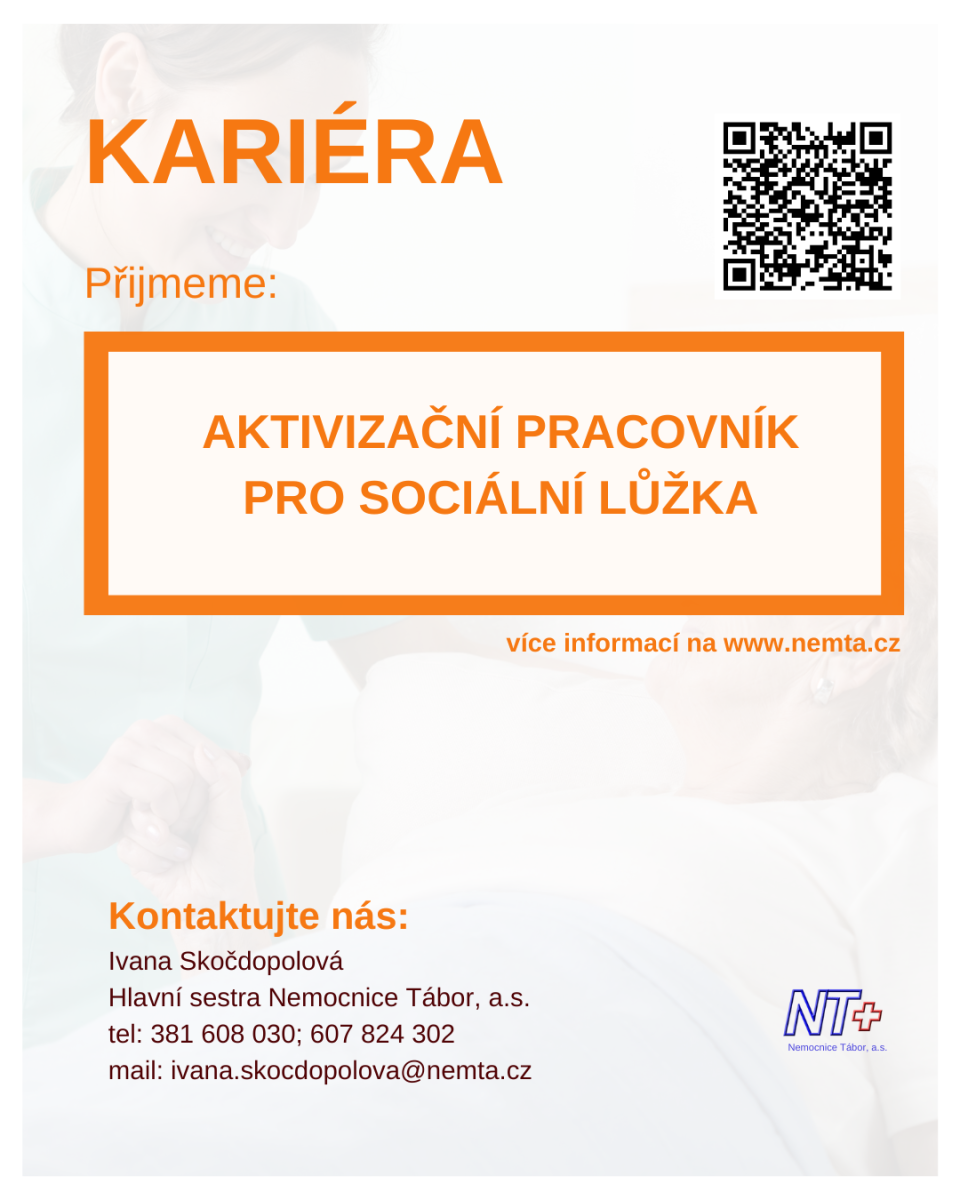 KARIÉRA

Přijmeme:

AKTIVIZAČNÍ PRACOVNÍK PRO SOCIÁLNÍ LŮŽKA

více informací na www.nemta.cz

Kontaktujte nás:
Ivana Skočdopolová
Hlavní sestra Nemocnice Tábor, a.s.
tel: 381 608 030; 607 824 302
mail: ivana.skocdopolova@nemta.cz

NT
Nemocnice Tábor, a.s.